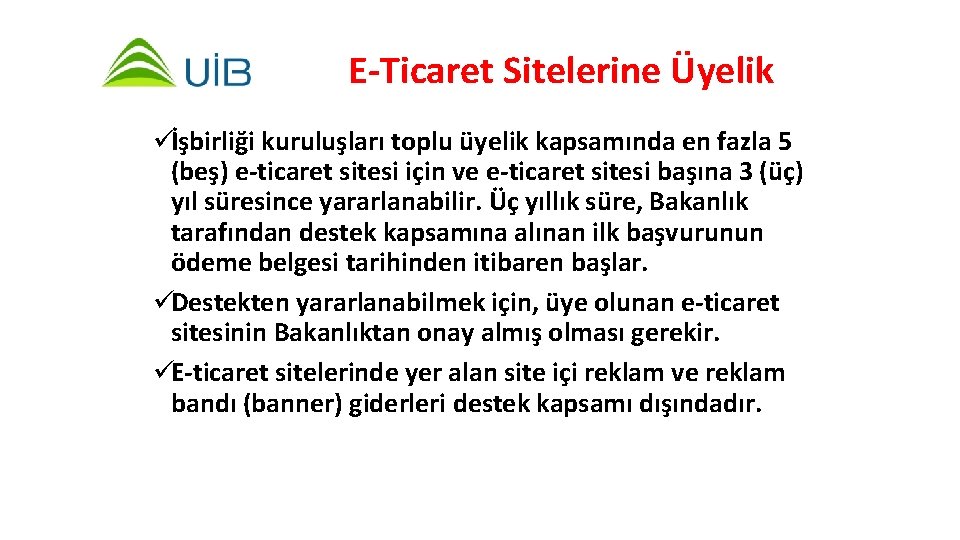 UİB

E-Ticaret Sitelerine Üyelik

✓İşbirliği kuruluşları toplu üyelik kapsamında en fazla 5 (beş) e-ticaret sitesi için ve e-ticaret sitesi başına 3 (üç) yıl süresince yararlanabilir. Üç yıllık süre, Bakanlık tarafından destek kapsamına alınan ilk başvurunun ödeme belgesi tarihinden itibaren başlar.

✓Destekten yararlanabilmek için, üye olunan e-ticaret sitesinin Bakanlıktan onay almış olması gerekir.

✓E-ticaret sitelerinde yer alan site içi reklam ve reklam bandı (banner) giderleri destek kapsamı dışındadır.